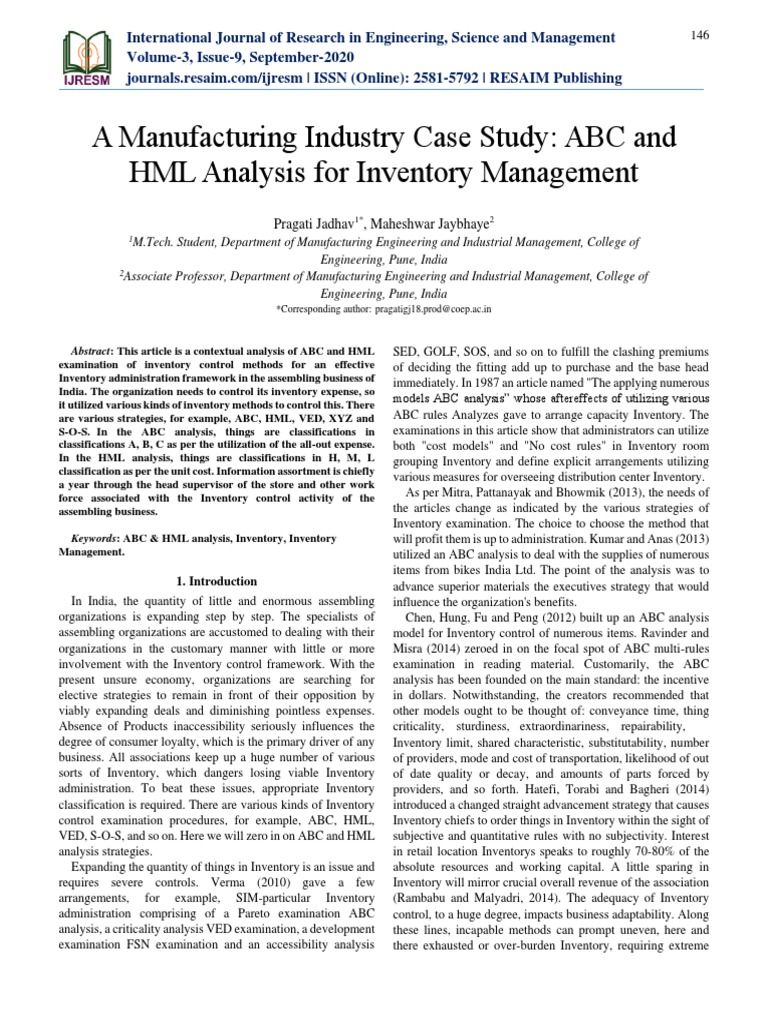 IJRESM

International Journal of Research in Engineering, Science and Management
Volume-3, Issue-9, September-2020
journals.resaim.com/ijresm | ISSN (Online): 2581-5792 | RESAIM Publishing

146

A Manufacturing Industry Case Study: ABC and HML Analysis for Inventory Management

Pragati Jadhav$^{1*}$, Maheshwar Jaybhaye$^{2}$
$^{1}$M.Tech. Student, Department of Manufacturing Engineering and Industrial Management, College of Engineering, Pune, India
$^{2}$Associate Professor, Department of Manufacturing Engineering and Industrial Management, College of Engineering, Pune, India
*Corresponding author: pragatigj18.prod@coep.ac.in

Abstract: This article is a contextual analysis of ABC and HML examination of inventory control methods for an effective Inventory administration framework in the assembling business of India. The organization needs to control its inventory expense, so it utilized various kinds of inventory methods to control this. There are various strategies, for example, ABC, HML, VED, XYZ and S-O-S. In the ABC analysis, things are classifications in classifications A, B, C as per the utilization of the all-out expense. In the HML analysis, things are classifications in H, M, L classification as per the unit cost. Information assortment is chiefly a year through the head supervisor of the store and other work force associated with the Inventory control activity of the assembling business.

Keywords: ABC & HML analysis, Inventory, Inventory Management.

1. Introduction

In India, the quantity of little and enormous assembling organizations is expanding step by step. The specialists of assembling organizations are accustomed to dealing with their organizations in the customary manner with little or more involvement with the Inventory control framework. With the present unsure economy, organizations are searching for elective strategies to remain in front of their opposition by viably expanding deals and diminishing pointless expenses. Absence of Products inaccessibility seriously influences the degree of consumer loyalty, which is the primary driver of any business. All associations keep up a huge number of various sorts of Inventory, which dangers losing viable Inventory administration. To beat these issues, appropriate Inventory classification is required. There are various kinds of Inventory control examination procedures, for example, ABC, HML, VED, S-O-S, and so on. Here we will zero in on ABC and HML analysis strategies.

Expanding the quantity of things in Inventory is an issue and requires severe controls. Verma (2010) gave a few arrangements, for example, SIM-particular Inventory administration comprising of a Pareto examination ABC analysis, a criticality analysis VED examination, a development examination FSN examination and an accessibility analysis SED, GOLF, SOS, and so on to fulfill the clashing premiums of deciding the fitting add up to purchase and the base head immediately. In 1987 an article named "The applying numerous models ABC analysis" whose aftereffects of utilizing various ABC rules Analyzes gave to arrange capacity Inventory. The examinations in this article show that administrators can utilize both "cost models" and "No cost rules" in Inventory room grouping Inventory and define explicit arrangements utilizing various measures for overseeing distribution center Inventory.

As per Mitra, Pattanayak and Bhowmik (2013), the needs of the articles change as indicated by the various strategies of Inventory examination. The choice to choose the method that will profit them is up to administration. Kumar and Anas (2013) utilized an ABC analysis to deal with the supplies of numerous items from bikes India Ltd. The point of the analysis was to advance superior materials the executives strategy that would influence the organization's benefits.

Chen, Hung, Fu and Peng (2012) built up an ABC analysis model for Inventory control of numerous items. Ravinder and Misra (2014) zeroed in on the focal spot of ABC multi-rules examination in reading material. Customarily, the ABC analysis has been founded on the main standard: the incentive in dollars. Notwithstanding, the creators recommended that other models ought to be thought of: conveyance time, thing criticality, sturdiness, extraordinariness, repairability, Inventory limit, shared characteristic, substitutability, number of providers, mode and cost of transportation, likelihood of out of date quality or decay, and amounts of parts forced by providers, and so forth. Hatefi, Torabi and Bagheri (2014) introduced a changed straight advancement strategy that causes Inventory chiefs to order things in Inventory within the sight of subjective and quantitative rules with no subjectivity. Interest in retail location Inventorys speaks to roughly 70-80% of the absolute resources and working capital. A little sparing in Inventory will mirror crucial overall revenue of the association (Rambabu and Malyadri, 2014). The adequacy of Inventory control, to a huge degree, impacts business adaptability. Along these lines, incapable methods can prompt uneven, here and there exhausted or over-burden Inventory, requiring extreme